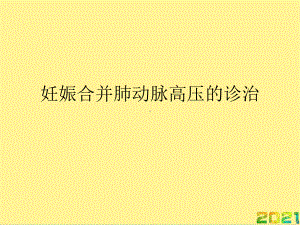 妊娠合并肺动脉高压的诊治

2021